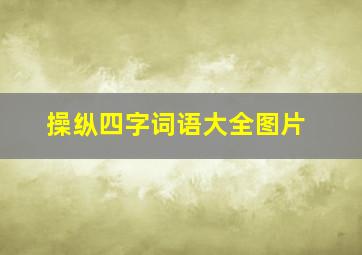 操纵四字词语大全图片